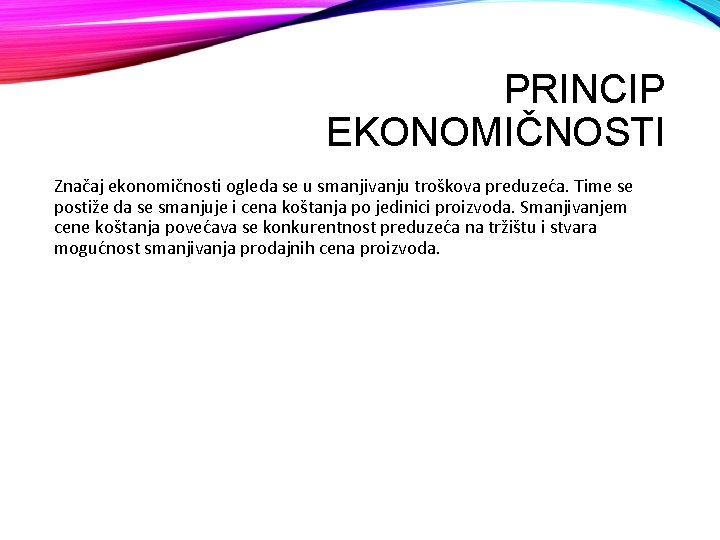 PRINCIP EKONOMIČNOSTI

Značaj ekonomičnosti ogleda se u smanjivanju troškova preduzeća. Time se postiže da se smanjuje i cena koštanja po jedinici proizvoda. Smanjivanjem cene koštanja povećava se konkurentnost preduzeća na tržištu i stvara mogućnost smanjivanja prodajnih cena proizvoda.